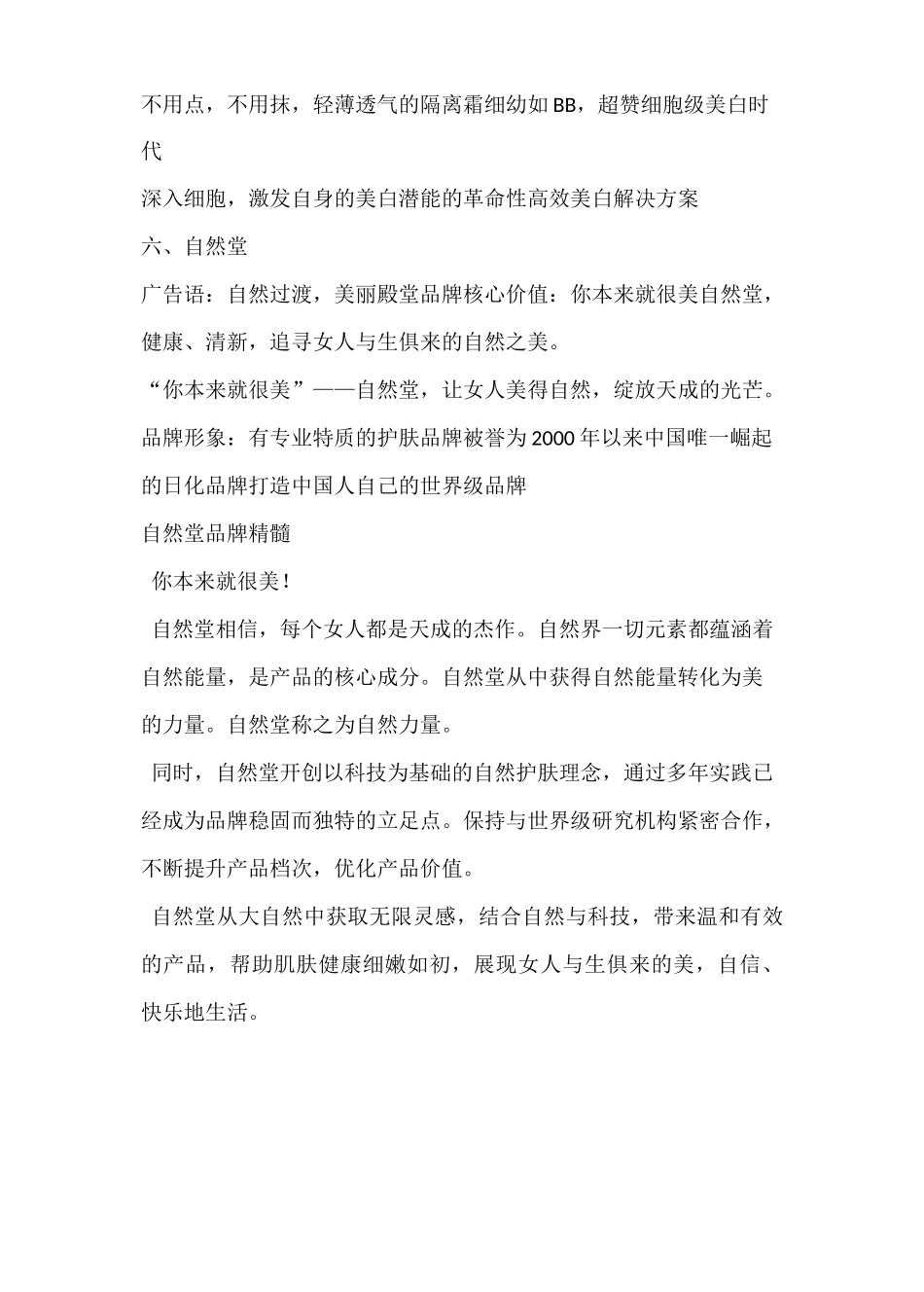 不用点，不用抹，轻薄透气的隔离霜细幼如BB，超赞细胞级美白时代

深入细胞，激发自身的美白潜能的革命性高效美白解决方案

六、自然堂

广告语：自然过渡，美丽殿堂品牌核心价值：你本来就很美自然堂，健康、清新，追寻女人与生俱来的自然之美。

“你本来就很美”——自然堂，让女人美得自然，绽放天成的光芒。

品牌形象：有专业特质的护肤品牌被誉为2000年以来中国唯一崛起的日化品牌打造中国人自己的世界级品牌

自然堂品牌精髓

你本来就很美！

自然堂相信，每个女人都是天成的杰作。自然界一切元素都蕴涵着自然能量，是产品的核心成分。自然堂从中获得自然能量转化为美的力量。自然堂称之为自然力量。

同时，自然堂开创以科技为基础的自然护肤理念，通过多年实践已经成为品牌稳固而独特的立足点。保持与世界级研究机构紧密合作，不断提升产品档次，优化产品价值。

自然堂从大自然中获取无限灵感，结合自然与科技，带来温和有效的产品，帮助肌肤健康细嫩如初，展现女人与生俱来的美，自信、快乐地生活。